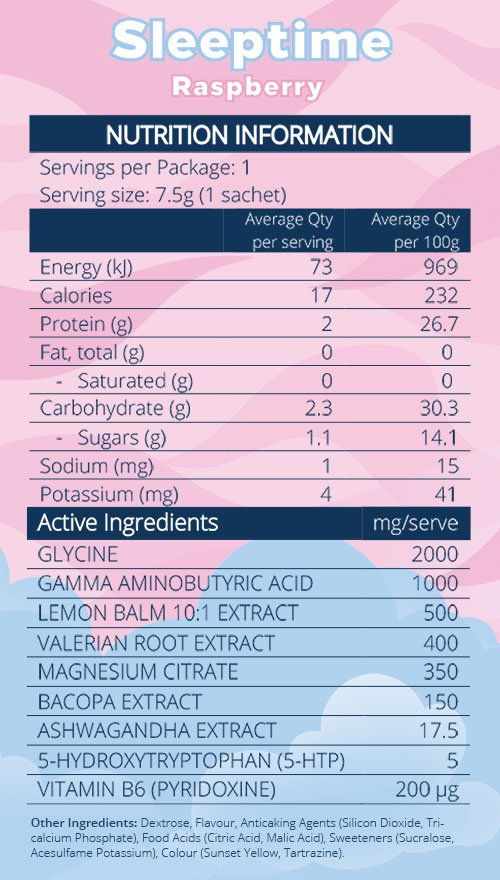 Sleeptime
Raspberry

NUTRITION INFORMATION

Servings per Package: 1
Serving size: 7.5g (1 sachet)

|  | Average Qty per serving | Average Qty per 100g |
|---|---|---|
| Energy (kJ) | 73 | 969 |
| Calories | 17 | 232 |
| Protein (g) | 2 | 26.7 |
| Fat, total (g) | 0 | 0 |
| - Saturated (g) | 0 | 0 |
| Carbohydrate (g) | 2.3 | 30.3 |
| - Sugars (g) | 1.1 | 14.1 |
| Sodium (mg) | 1 | 15 |
| Potassium (mg) | 4 | 41 |

| Active Ingredients | mg/serve |
|---|---|
| GLYCINE | 2000 |
| GAMMA AMINOBUTYRIC ACID | 1000 |
| LEMON BALM 10:1 EXTRACT | 500 |
| VALERIAN ROOT EXTRACT | 400 |
| MAGNESIUM CITRATE | 350 |
| BACOPA EXTRACT | 150 |
| ASHWAGANDHA EXTRACT | 17.5 |
| 5-HYDROXYTRYPTOPHAN (5-HTP) | 5 |
| VITAMIN B6 (PYRIDOXINE) | 200 µg |

Other Ingredients: Dextrose, Flavour, Anticaking Agents (Silicon Dioxide, Tricalcium Phosphate), Food Acids (Citric Acid, Malic Acid), Sweeteners (Sucralose, Acesulfame Potassium), Colour (Sunset Yellow, Tartrazine).